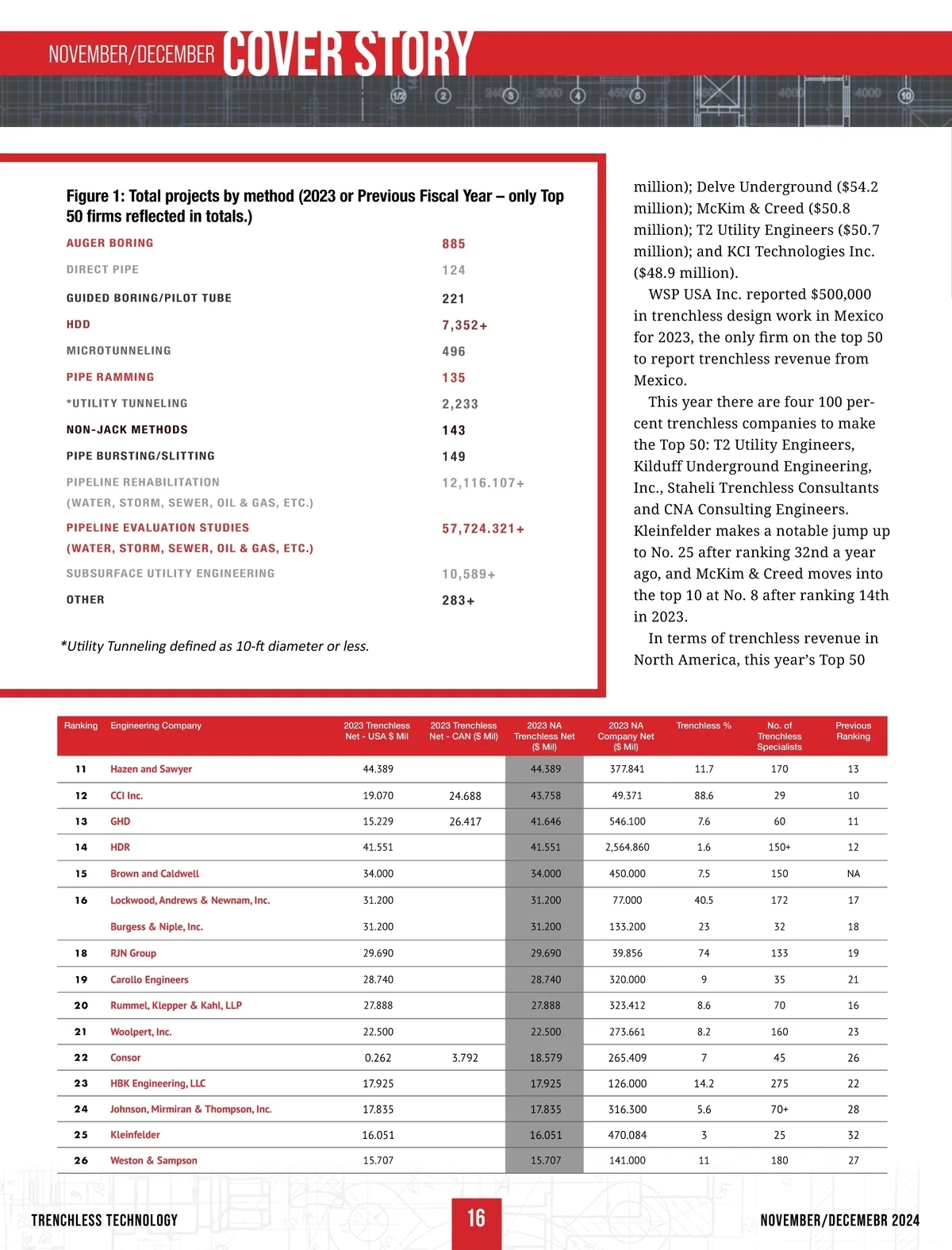 NOVEMBER/DECEMBER COVER STORY

Figure 1: Total projects by method (2023 or Previous Fiscal Year – only Top 50 firms reflected in totals.)

| | |
|---|---|
| AUGER BORING | 885 |
| DIRECT PIPE | 124 |
| GUIDED BORING/PILOT TUBE | 221 |
| HDD | 7,352+ |
| MICROTUNNELING | 496 |
| PIPE RAMMING | 135 |
| *UTILITY TUNNELING | 2,233 |
| NON-JACK METHODS | 143 |
| PIPE BURSTING/SLITTING | 149 |
| PIPELINE REHABILITATION (WATER, STORM, SEWER, OIL & GAS, ETC.) | 12,116.107+ |
| PIPELINE EVALUATION STUDIES (WATER, STORM, SEWER, OIL & GAS, ETC.) | 57,724.321+ |
| SUBSURFACE UTILITY ENGINEERING | 10,589+ |
| OTHER | 283+ |

*Utility Tunneling defined as 10-ft diameter or less.

million); Delve Underground ($54.2 million); McKim & Creed ($50.8 million); T2 Utility Engineers ($50.7 million); and KCI Technologies Inc. ($48.9 million).

WSP USA Inc. reported $500,000 in trenchless design work in Mexico for 2023, the only firm on the top 50 to report trenchless revenue from Mexico.

This year there are four 100 percent trenchless companies to make the Top 50: T2 Utility Engineers, Kilduff Underground Engineering, Inc., Staheli Trenchless Consultants and CNA Consulting Engineers. Kleinfelder makes a notable jump up to No. 25 after ranking 32nd a year ago, and McKim & Creed moves into the top 10 at No. 8 after ranking 14th in 2023.

In terms of trenchless revenue in North America, this year's Top 50

| Ranking | Engineering Company | 2023 Trenchless Net - USA $ Mil | 2023 Trenchless Net - CAN ($ Mil) | 2023 NA Trenchless Net ($ Mil) | 2023 NA Company Net ($ Mil) | Trenchless % | No. of Trenchless Specialists | Previous Ranking |
|---|---|---|---|---|---|---|---|---|
| 11 | Hazen and Sawyer | 44.389 | | 44.389 | 377.841 | 11.7 | 170 | 13 |
| 12 | CCI Inc. | 19.070 | 24.688 | 43.758 | 49.371 | 88.6 | 29 | 10 |
| 13 | GHD | 15.229 | 26.417 | 41.646 | 546.100 | 7.6 | 60 | 11 |
| 14 | HDR | 41.551 | | 41.551 | 2,564.860 | 1.6 | 150+ | 12 |
| 15 | Brown and Caldwell | 34.000 | | 34.000 | 450.000 | 7.5 | 150 | NA |
| 16 | Lockwood, Andrews & Newnam, Inc. | 31.200 | | 31.200 | 77.000 | 40.5 | 172 | 17 |
| | Burgess & Niple, Inc. | 31.200 | | 31.200 | 133.200 | 23 | 32 | 18 |
| 18 | RJN Group | 29.690 | | 29.690 | 39.856 | 74 | 133 | 19 |
| 19 | Carollo Engineers | 28.740 | | 28.740 | 320.000 | 9 | 35 | 21 |
| 20 | Rummel, Klepper & Kahl, LLP | 27.888 | | 27.888 | 323.412 | 8.6 | 70 | 16 |
| 21 | Woolpert, Inc. | 22.500 | | 22.500 | 273.661 | 8.2 | 160 | 23 |
| 22 | Consor | 0.262 | 3.792 | 18.579 | 265.409 | 7 | 45 | 26 |
| 23 | HBK Engineering, LLC | 17.925 | | 17.925 | 126.000 | 14.2 | 275 | 22 |
| 24 | Johnson, Mirmiran & Thompson, Inc. | 17.835 | | 17.835 | 316.300 | 5.6 | 70+ | 28 |
| 25 | Kleinfelder | 16.051 | | 16.051 | 470.084 | 3 | 25 | 32 |
| 26 | Weston & Sampson | 15.707 | | 15.707 | 141.000 | 11 | 180 | 27 |

TRENCHLESS TECHNOLOGY 16 NOVEMBER/DECEMEBR 2024